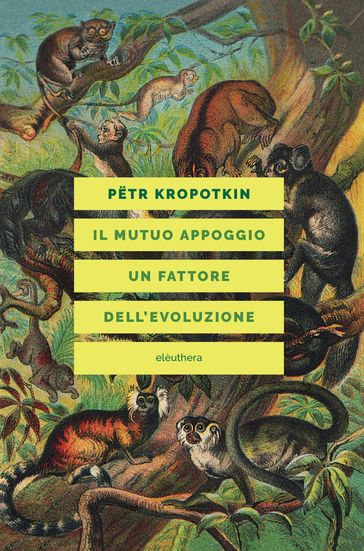 PËTR KROPOTKIN

IL MUTUO APPOGGIO

UN FATTORE

DELL'EVOLUZIONE

elèuthera